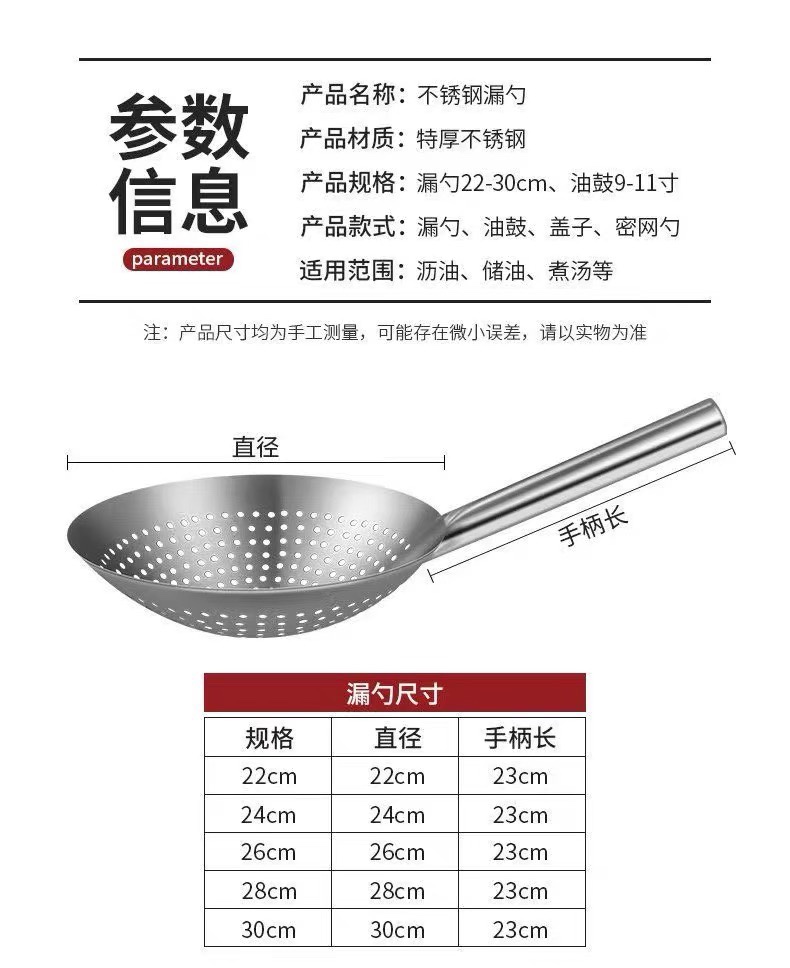 参数信息

parameter

产品名称：不锈钢漏勺
产品材质：特厚不锈钢
产品规格：漏勺22-30cm、油鼓9-11寸
产品款式：漏勺、油鼓、盖子、密网勺
适用范围：沥油、储油、煮汤等

注：产品尺寸均为手工测量，可能存在微小误差，请以实物为准

直径

手柄长

漏勺尺寸

| 规格 | 直径 | 手柄长 |
|---|---|---|
| 22cm | 22cm | 23cm |
| 24cm | 24cm | 23cm |
| 26cm | 26cm | 23cm |
| 28cm | 28cm | 23cm |
| 30cm | 30cm | 23cm |